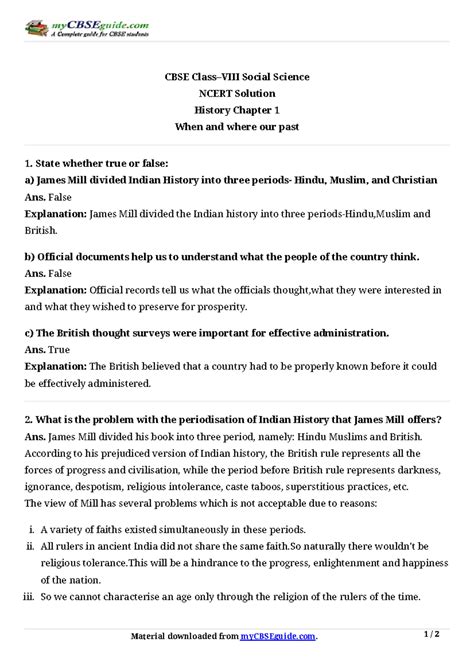 myCBSEguide.com
A Complete guide for CBSE students

CBSE Class–VIII Social Science
NCERT Solution
History Chapter 1
When and where our past

1. State whether true or false:
a) James Mill divided Indian History into three periods- Hindu, Muslim, and Christian
Ans. False
Explanation: James Mill divided the Indian history into three periods-Hindu,Muslim and British.

b) Official documents help us to understand what the people of the country think.
Ans. False
Explanation: Official records tell us what the officials thought,what they were interested in and what they wished to preserve for prosperity.

c) The British thought surveys were important for effective administration.
Ans. True
Explanation: The British believed that a country had to be properly known before it could be effectively administered.

2. What is the problem with the periodisation of Indian History that James Mill offers?
Ans. James Mill divided his book into three period, namely: Hindu Muslims and British. According to his prejudiced version of Indian history, the British rule represents all the forces of progress and civilisation, while the period before British rule represents darkness, ignorance, despotism, religious intolerance, caste taboos, superstitious practices, etc.
The view of Mill has several problems which is not acceptable due to reasons:

i. A variety of faiths existed simultaneously in these periods.
ii. All rulers in ancient India did not share the same faith.So naturally there wouldn't be religious tolerance.This will be a hindrance to the progress, enlightenment and happiness of the nation.
iii. So we cannot characterise an age only through the religion of the rulers of the time.

Material downloaded from myCBSEguide.com.
1 / 2